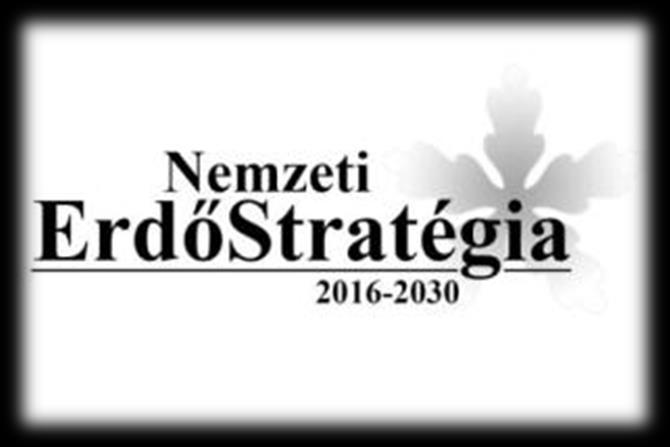 Nemzeti
ErdőStratégia
2016-2030